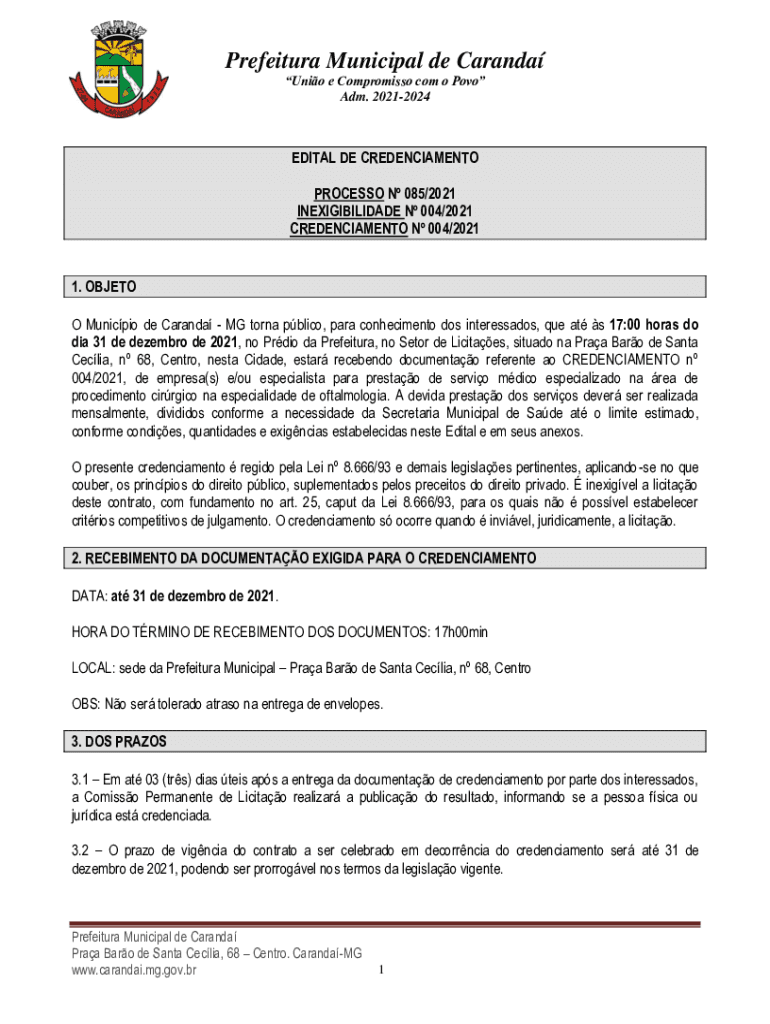 Prefeitura Municipal de Carandaí
"União e Compromisso com o Povo"
Adm. 2021-2024

EDITAL DE CREDENCIAMENTO

PROCESSO Nº 085/2021
INEXIGIBILIDADE Nº 004/2021
CREDENCIAMENTO Nº 004/2021

1. OBJETO

O Município de Carandaí - MG torna público, para conhecimento dos interessados, que até às 17:00 horas do dia 31 de dezembro de 2021, no Prédio da Prefeitura, no Setor de Licitações, situado na Praça Barão de Santa Cecília, nº 68, Centro, nesta Cidade, estará recebendo documentação referente ao CREDENCIAMENTO nº 004/2021, de empresa(s) e/ou especialista para prestação de serviço médico especializado na área de procedimento cirúrgico na especialidade de oftalmologia. A devida prestação dos serviços deverá ser realizada mensalmente, divididos conforme a necessidade da Secretaria Municipal de Saúde até o limite estimado, conforme condições, quantidades e exigências estabelecidas neste Edital e em seus anexos.

O presente credenciamento é regido pela Lei nº 8.666/93 e demais legislações pertinentes, aplicando-se no que couber, os princípios do direito público, suplementados pelos preceitos do direito privado. É inexigível a licitação deste contrato, com fundamento no art. 25, caput da Lei 8.666/93, para os quais não é possível estabelecer critérios competitivos de julgamento. O credenciamento só ocorre quando é inviável, juridicamente, a licitação.

2. RECEBIMENTO DA DOCUMENTAÇÃO EXIGIDA PARA O CREDENCIAMENTO

DATA: até 31 de dezembro de 2021.

HORA DO TÉRMINO DE RECEBIMENTO DOS DOCUMENTOS: 17h00min

LOCAL: sede da Prefeitura Municipal – Praça Barão de Santa Cecília, nº 68, Centro

OBS: Não será tolerado atraso na entrega de envelopes.

3. DOS PRAZOS

3.1 – Em até 03 (três) dias úteis após a entrega da documentação de credenciamento por parte dos interessados, a Comissão Permanente de Licitação realizará a publicação do resultado, informando se a pessoa física ou jurídica está credenciada.

3.2 – O prazo de vigência do contrato a ser celebrado em decorrência do credenciamento será até 31 de dezembro de 2021, podendo ser prorrogável nos termos da legislação vigente.

Prefeitura Municipal de Carandaí
Praça Barão de Santa Cecília, 68 – Centro. Carandaí-MG
www.carandai.mg.gov.br
1